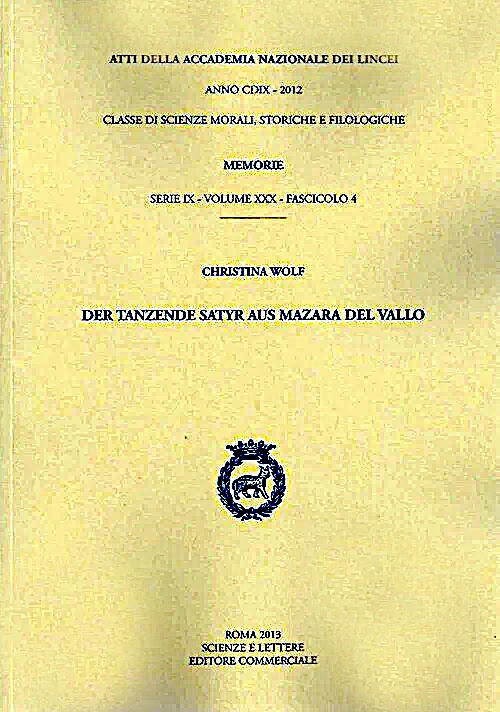 ATTI DELLA ACCADEMIA NAZIONALE DEI LINCEI

ANNO CDIX - 2012

CLASSE DI SCIENZE MORALI, STORICHE E FILOLOGICHE

MEMORIE

SERIE IX - VOLUME XXX - FASCICOLO 4

CHRISTINA WOLF

DER TANZENDE SATYR AUS MAZARA DEL VALLO

ROMA 2013
SCIENZE E LETTERE
EDITORE COMMERCIALE